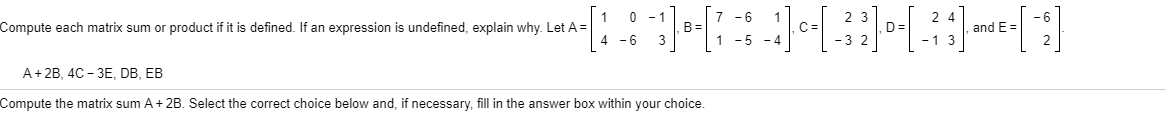 Compute each matrix sum or product if it is defined. If an expression is undefined, explain why. Let $A = \begin{bmatrix} 1 & 0 & -1 \\ 4 & -6 & 3 \end{bmatrix}$, $B = \begin{bmatrix} 7 & -6 & 1 \\ 1 & -5 & -4 \end{bmatrix}$, $C = \begin{bmatrix} 2 & 3 \\ -3 & 2 \end{bmatrix}$, $D = \begin{bmatrix} 2 & 4 \\ -1 & 3 \end{bmatrix}$, and $E = \begin{bmatrix} -6 \\ 2 \end{bmatrix}$.

A + 2B, 4C − 3E, DB, EB

Compute the matrix sum A + 2B. Select the correct choice below and, if necessary, fill in the answer box within your choice.